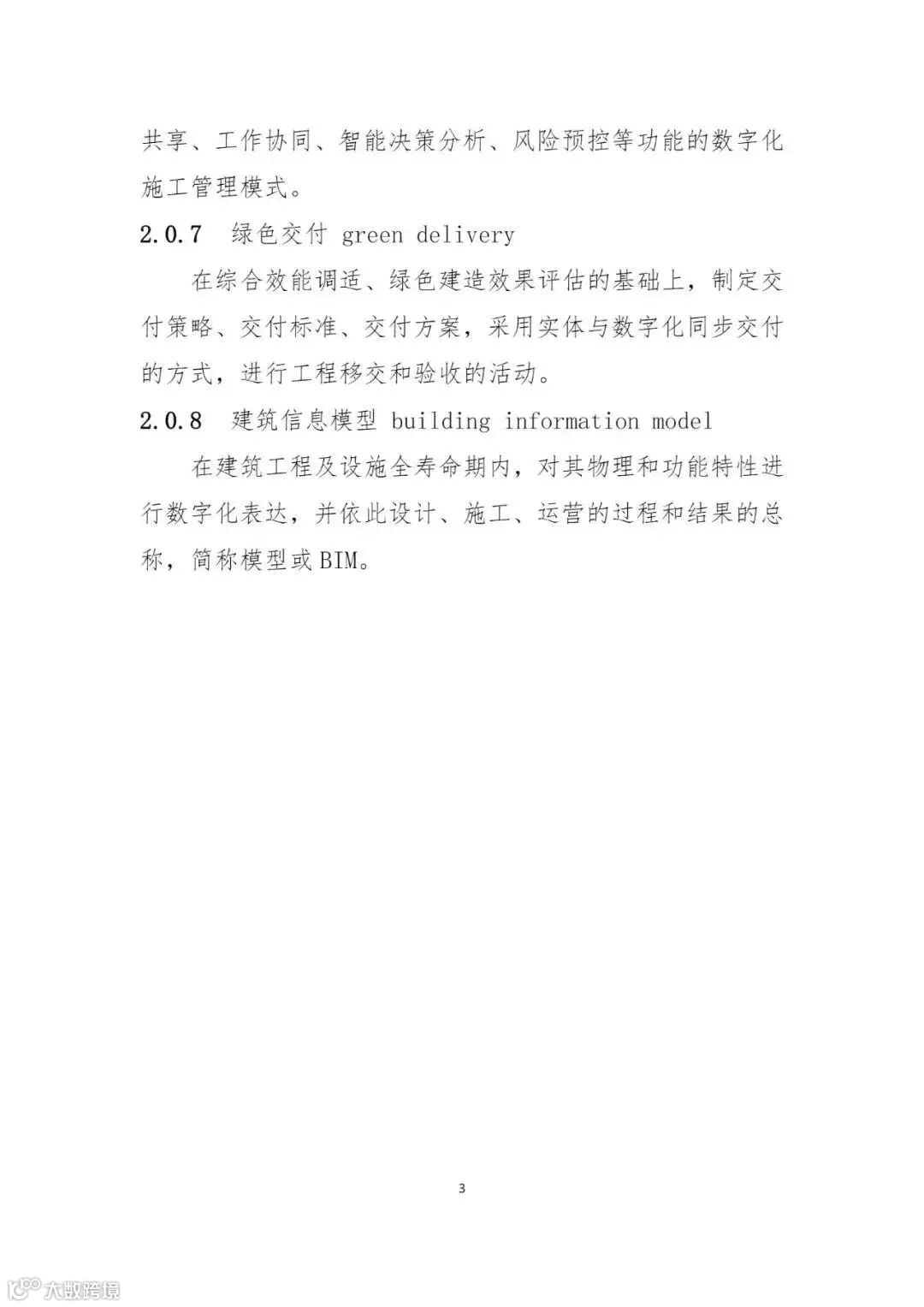 共享、工作协同、智能决策分析、风险预控等功能的数字化施工管理模式。

2.0.7 绿色交付 green delivery

在综合效能调适、绿色建造效果评估的基础上，制定交付策略、交付标准、交付方案，采用实体与数字化同步交付的方式，进行工程移交和验收的活动。

2.0.8 建筑信息模型 building information model

在建筑工程及设施全寿命期内，对其物理和功能特性进行数字化表达，并依此设计、施工、运营的过程和结果的总称，简称模型或BIM。

3

大数跨境